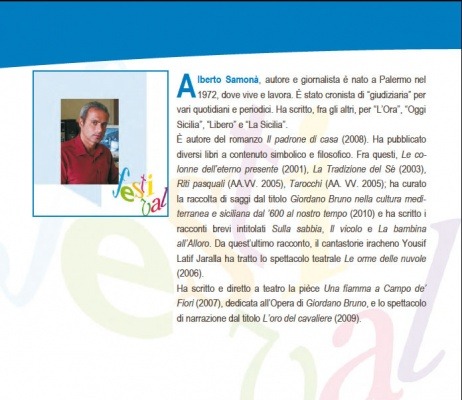 festival

Alberto Samonà, autore e giornalista è nato a Palermo nel 1972, dove vive e lavora. È stato cronista di "giudiziaria" per vari quotidiani e periodici. Ha scritto, fra gli altri, per "L'Ora", "Oggi Sicilia", "Libero" e "La Sicilia".
È autore del romanzo Il padrone di casa (2008). Ha pubblicato diversi libri a contenuto simbolico e filosofico. Fra questi, Le colonne dell'eterno presente (2001), La Tradizione del Sé (2003), Riti pasquali (AA.VV. 2005), Tarocchi (AA. VV. 2005); ha curato la raccolta di saggi dal titolo Giordano Bruno nella cultura mediterranea e siciliana dal '600 al nostro tempo (2010) e ha scritto i racconti brevi intitolati Sulla sabbia, Il vicolo e La bambina all'Alloro. Da quest'ultimo racconto, il cantastorie iracheno Yousif Latif Jaralla ha tratto lo spettacolo teatrale Le orme delle nuvole (2006).
Ha scritto e diretto a teatro la pièce Una fiamma a Campo de' Fiori (2007), dedicata all'Opera di Giordano Bruno, e lo spettacolo di narrazione dal titolo L'oro del cavaliere (2009).